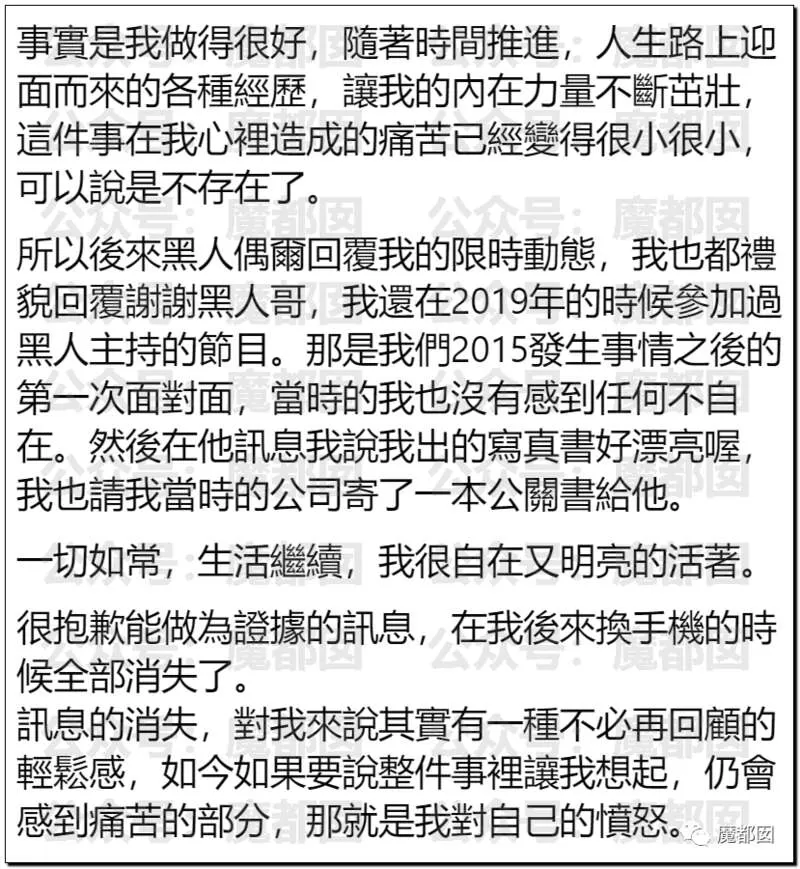 事實是我做得很好，隨著時間推進，人生路上迎面而來的各種經歷，讓我的內在力量不斷茁壯，這件事在我心裡造成的痛苦已經變得很小很小，可以說是不存在了。

所以後來黑人偶爾回覆我的限時動態，我也都禮貌回覆謝謝黑人哥，我還在2019年的時候參加過黑人主持的節目。那是我們2015發生事情之後的第一次面對面，當時的我也沒有感到任何不自在。然後在他訊息我說我出的寫真書好漂亮喔，我也請我當時的公司寄了一本公關書給他。

一切如常，生活繼續，我很自在又明亮的活著。

很抱歉能做為證據的訊息，在我後來換手機的時候全部消失了。
訊息的消失，對我來說其實有一種不必再回顧的輕鬆感，如今如果要說整件事裡讓我想起，仍會感到痛苦的部分，那就是我對自己的憤怒。

公众号：魔都囡
魔都囡